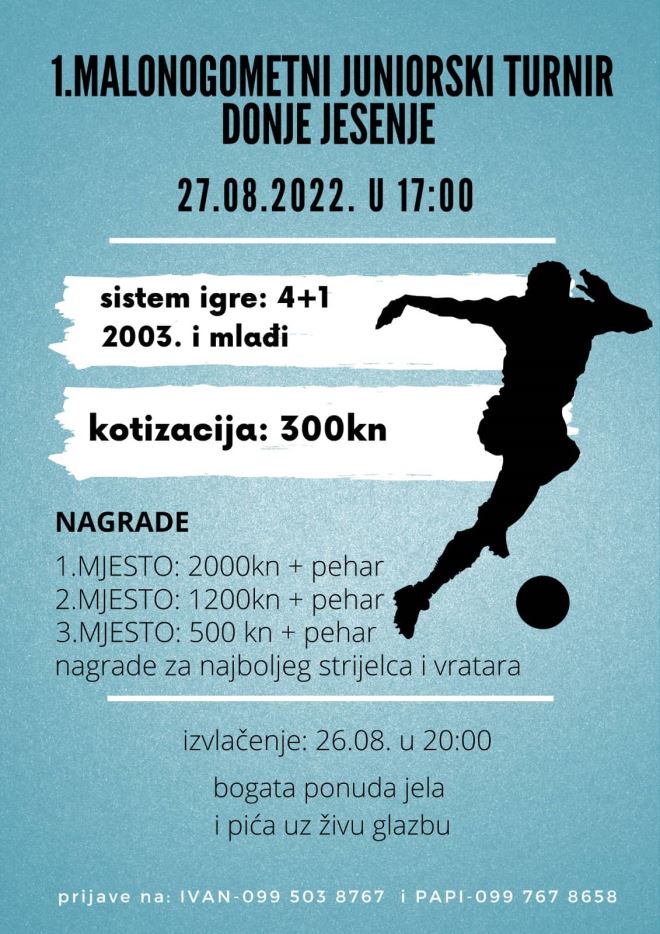 1.MALONOGOMETNI JUNIORSKI TURNIR
DONJE JESENJE

27.08.2022. U 17:00

sistem igre: 4+1
2003. i mlađi

kotizacija: 300kn

NAGRADE

1.MJESTO: 2000kn + pehar
2.MJESTO: 1200kn + pehar
3.MJESTO: 500 kn + pehar
nagrade za najboljeg strijelca i vratara

izvlačenje: 26.08. u 20:00

bogata ponuda jela
i pića uz živu glazbu

prijave na: IVAN-099 503 8767 i PAPI-099 767 8658